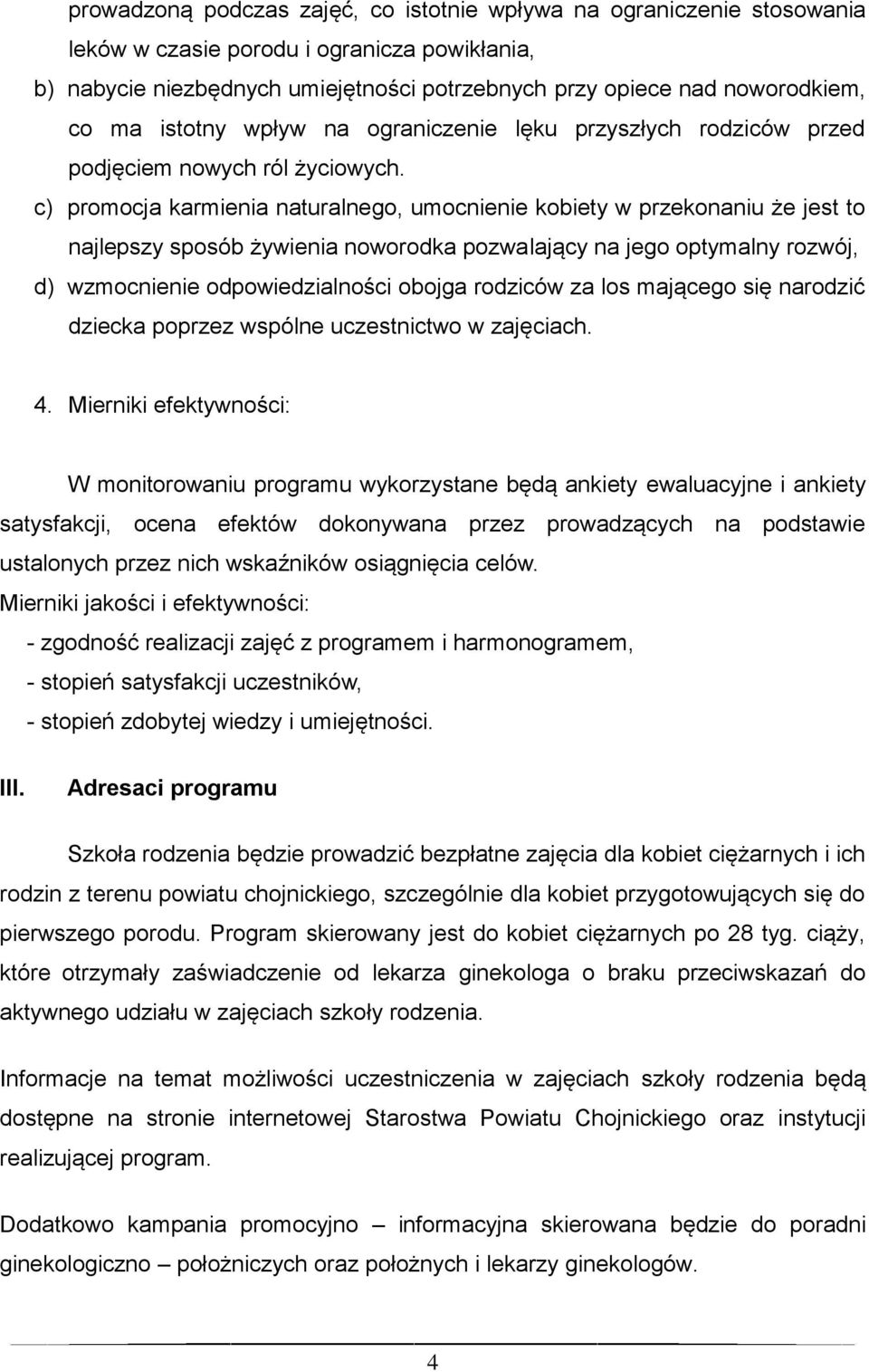 prowadzoną podczas zajęć, co istotnie wpływa na ograniczenie stosowania leków w czasie porodu i ogranicza powikłania,

b) nabycie niezbędnych umiejętności potrzebnych przy opiece nad noworodkiem, co ma istotny wpływ na ograniczenie lęku przyszłych rodziców przed podjęciem nowych ról życiowych.

c) promocja karmienia naturalnego, umocnienie kobiety w przekonaniu że jest to najlepszy sposób żywienia noworodka pozwalający na jego optymalny rozwój,

d) wzmocnienie odpowiedzialności obojga rodziców za los mającego się narodzić dziecka poprzez wspólne uczestnictwo w zajęciach.

4. Mierniki efektywności:

W monitorowaniu programu wykorzystane będą ankiety ewaluacyjne i ankiety satysfakcji, ocena efektów dokonywana przez prowadzących na podstawie ustalonych przez nich wskaźników osiągnięcia celów.

Mierniki jakości i efektywności:

- zgodność realizacji zajęć z programem i harmonogramem,

- stopień satysfakcji uczestników,

- stopień zdobytej wiedzy i umiejętności.

III. Adresaci programu

Szkoła rodzenia będzie prowadzić bezpłatne zajęcia dla kobiet ciężarnych i ich rodzin z terenu powiatu chojnickiego, szczególnie dla kobiet przygotowujących się do pierwszego porodu. Program skierowany jest do kobiet ciężarnych po 28 tyg. ciąży, które otrzymały zaświadczenie od lekarza ginekologa o braku przeciwskazań do aktywnego udziału w zajęciach szkoły rodzenia.

Informacje na temat możliwości uczestniczenia w zajęciach szkoły rodzenia będą dostępne na stronie internetowej Starostwa Powiatu Chojnickiego oraz instytucji realizującej program.

Dodatkowo kampania promocyjno – informacyjna skierowana będzie do poradni ginekologiczno – położniczych oraz położnych i lekarzy ginekologów.

4